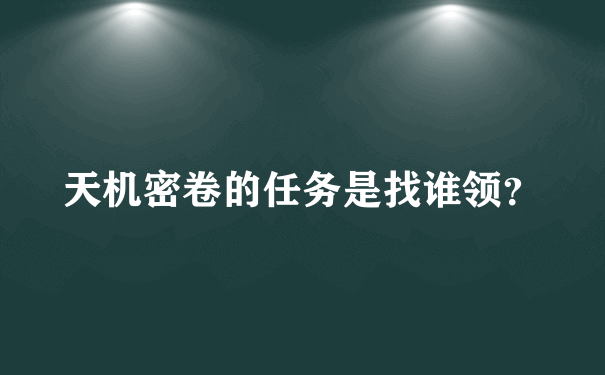 天机密卷的任务是找谁领?